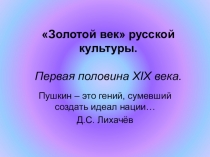 «Золотой век» русской культуры.

Первая половина XIX века.

Пушкин – это гений, сумевший создать идеал нации…

Д.С. Лихачёв